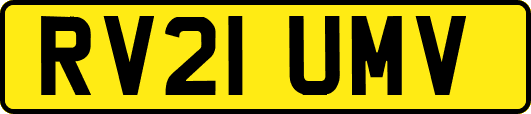 RV21 UMV